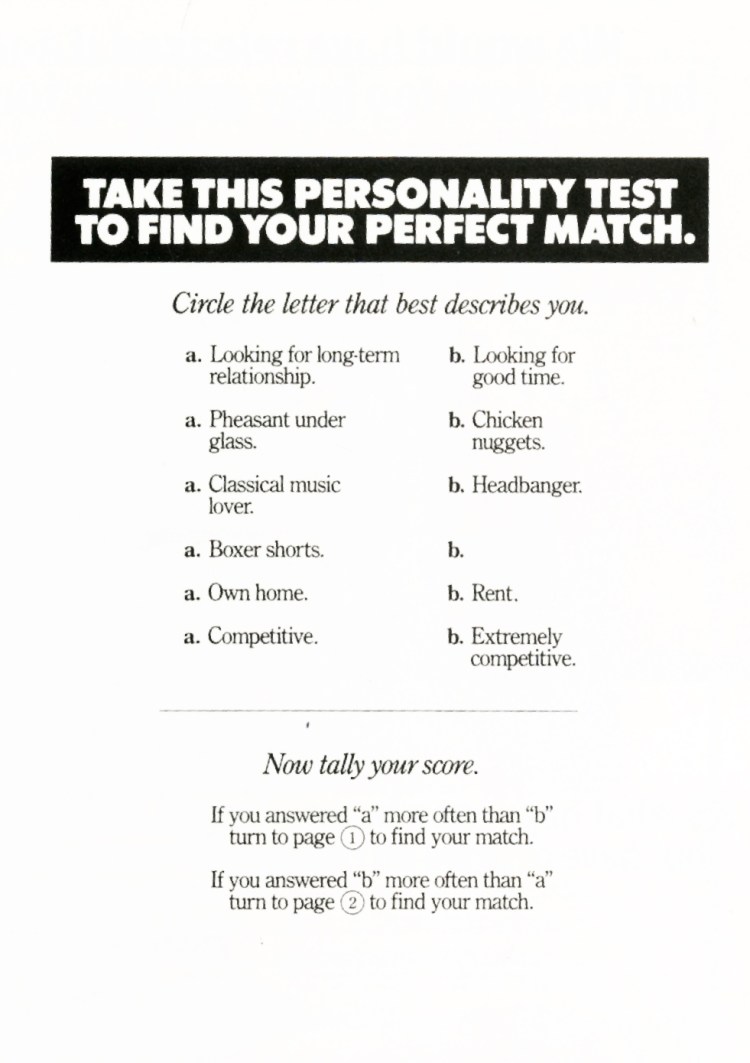 TAKE THIS PERSONALITY TEST TO FIND YOUR PERFECT MATCH.

Circle the letter that best describes you.

a. Looking for long-term relationship.

b. Looking for good time.

a. Pheasant under glass.

b. Chicken nuggets.

a. Classical music lover.

b. Headbanger.

a. Boxer shorts.

b.

a. Own home.

b. Rent.

a. Competitive.

b. Extremely competitive.

Now tally your score.

If you answered "a" more often than "b" turn to page ① to find your match.

If you answered "b" more often than "a" turn to page ② to find your match.